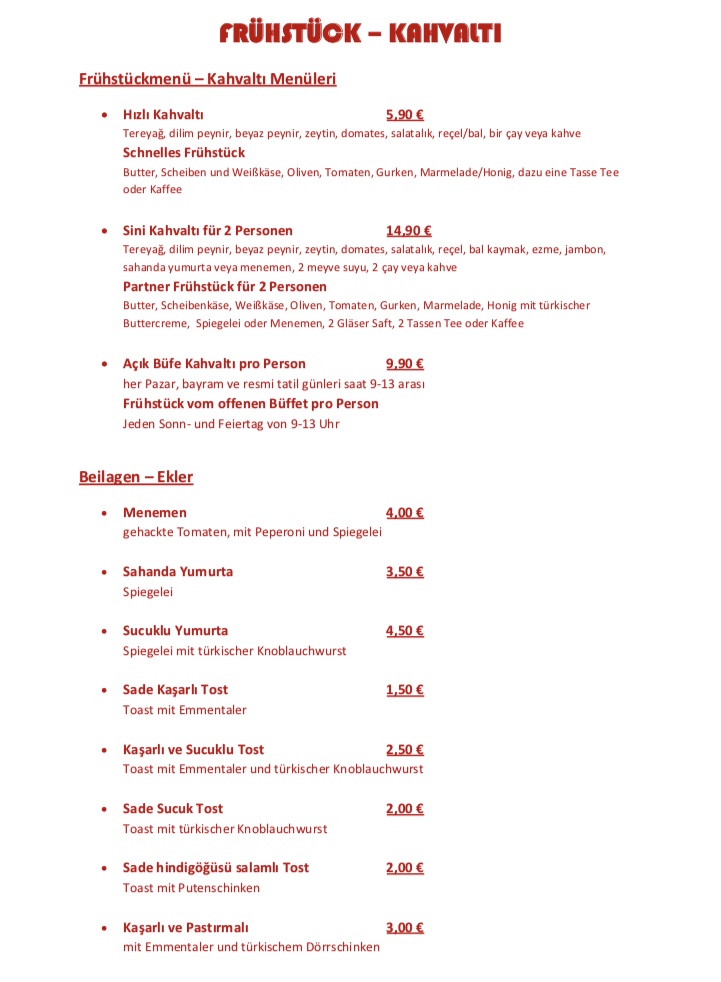 FRÜHSTÜCK – KAHVALTI

Frühstückmenü – Kahvaltı Menüleri

• Hızlı Kahvaltı 5,90 €
Tereyağ, dilim peynir, beyaz peynir, zeytin, domates, salatalık, reçel/bal, bir çay veya kahve
Schnelles Frühstück
Butter, Scheiben und Weißkäse, Oliven, Tomaten, Gurken, Marmelade/Honig, dazu eine Tasse Tee oder Kaffee

• Sini Kahvaltı für 2 Personen 14,90 €
Tereyağ, dilim peynir, beyaz peynir, zeytin, domates, salatalık, reçel, bal kaymak, ezme, jambon, sahanda yumurta veya menemen, 2 meyve suyu, 2 çay veya kahve
Partner Frühstück für 2 Personen
Butter, Scheibenkäse, Weißkäse, Oliven, Tomaten, Gurken, Marmelade, Honig mit türkischer Buttercreme, Spiegelei oder Menemen, 2 Gläser Saft, 2 Tassen Tee oder Kaffee

• Açık Büfe Kahvaltı pro Person 9,90 €
her Pazar, bayram ve resmi tatil günleri saat 9-13 arası
Frühstück vom offenen Büffet pro Person
Jeden Sonn- und Feiertag von 9-13 Uhr

Beilagen – Ekler

• Menemen 4,00 €
gehackte Tomaten, mit Peperoni und Spiegelei

• Sahanda Yumurta 3,50 €
Spiegelei

• Sucuklu Yumurta 4,50 €
Spiegelei mit türkischer Knoblauchwurst

• Sade Kaşarlı Tost 1,50 €
Toast mit Emmentaler

• Kaşarlı ve Sucuklu Tost 2,50 €
Toast mit Emmentaler und türkischer Knoblauchwurst

• Sade Sucuk Tost 2,00 €
Toast mit türkischer Knoblauchwurst

• Sade hindigöğüsü salamlı Tost 2,00 €
Toast mit Putenschinken

• Kaşarlı ve Pastırmalı 3,00 €
mit Emmentaler und türkischem Dörrschinken